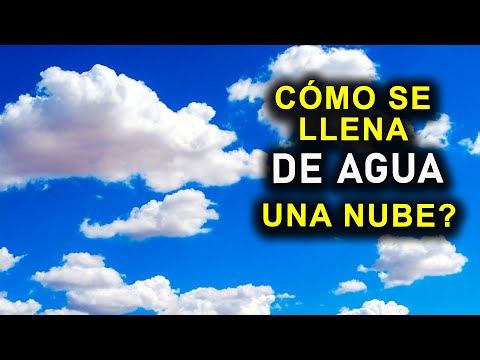 CÓMO SE LLENA DE AGUA UNA NUBE?